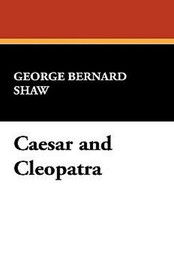 GEORGE BERNARD SHAW

Caesar and Cleopatra